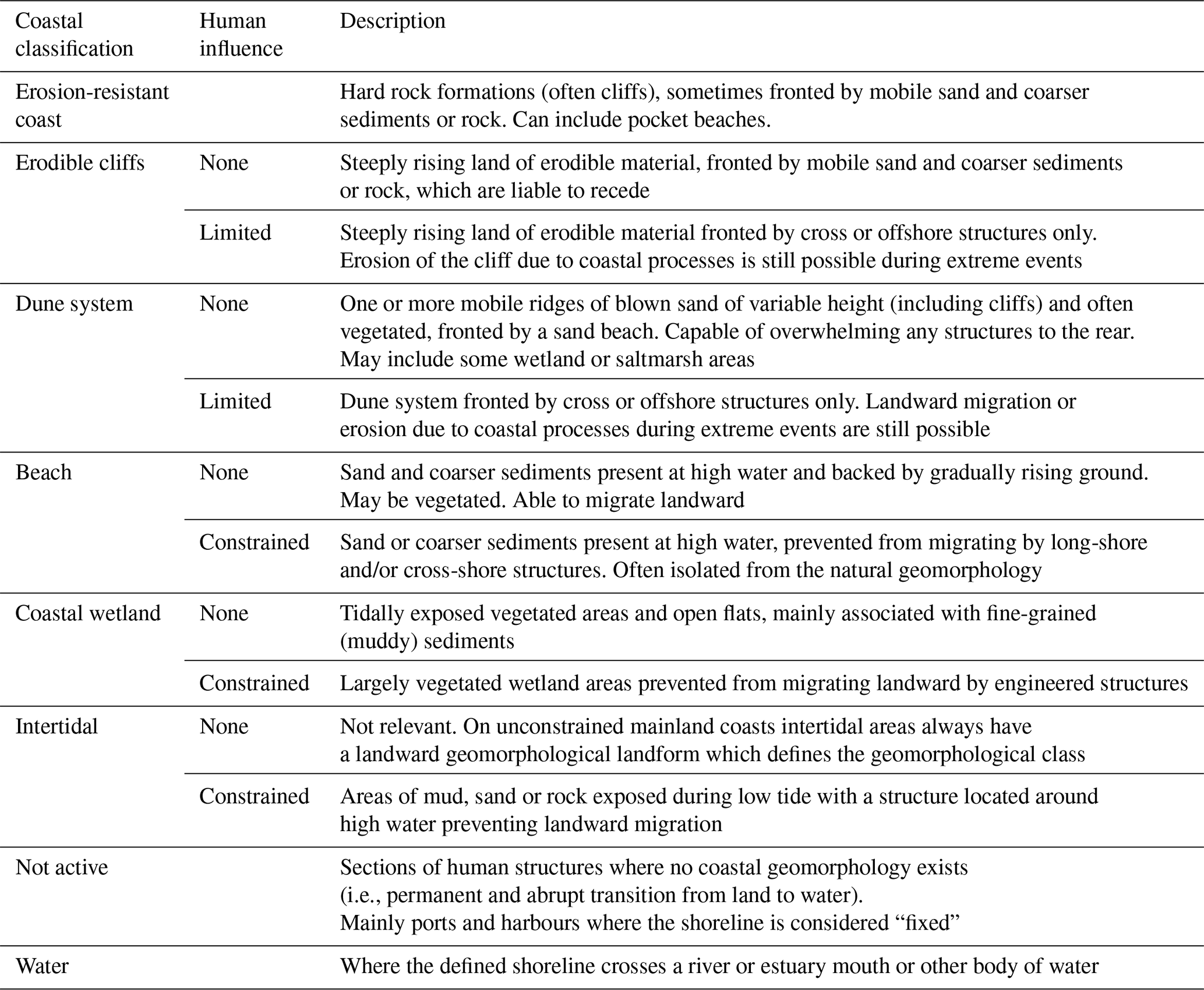 | Coastal classification | Human influence | Description |
|---|---|---|
| Erosion-resistant coast | | Hard rock formations (often cliffs), sometimes fronted by mobile sand and coarser sediments or rock. Can include pocket beaches. |
| Erodible cliffs | None | Steeply rising land of erodible material, fronted by mobile sand and coarser sediments or rock, which are liable to recede |
| | Limited | Steeply rising land of erodible material fronted by cross or offshore structures only. Erosion of the cliff due to coastal processes is still possible during extreme events |
| Dune system | None | One or more mobile ridges of blown sand of variable height (including cliffs) and often vegetated, fronted by a sand beach. Capable of overwhelming any structures to the rear. May include some wetland or saltmarsh areas |
| | Limited | Dune system fronted by cross or offshore structures only. Landward migration or erosion due to coastal processes during extreme events are still possible |
| Beach | None | Sand and coarser sediments present at high water and backed by gradually rising ground. May be vegetated. Able to migrate landward |
| | Constrained | Sand or coarser sediments present at high water, prevented from migrating by long-shore and/or cross-shore structures. Often isolated from the natural geomorphology |
| Coastal wetland | None | Tidally exposed vegetated areas and open flats, mainly associated with fine-grained (muddy) sediments |
| | Constrained | Largely vegetated wetland areas prevented from migrating landward by engineered structures |
| Intertidal | None | Not relevant. On unconstrained mainland coasts intertidal areas always have a landward geomorphological landform which defines the geomorphological class |
| | Constrained | Areas of mud, sand or rock exposed during low tide with a structure located around high water preventing landward migration |
| Not active | | Sections of human structures where no coastal geomorphology exists (i.e., permanent and abrupt transition from land to water). Mainly ports and harbours where the shoreline is considered “fixed” |
| Water | | Where the defined shoreline crosses a river or estuary mouth or other body of water |